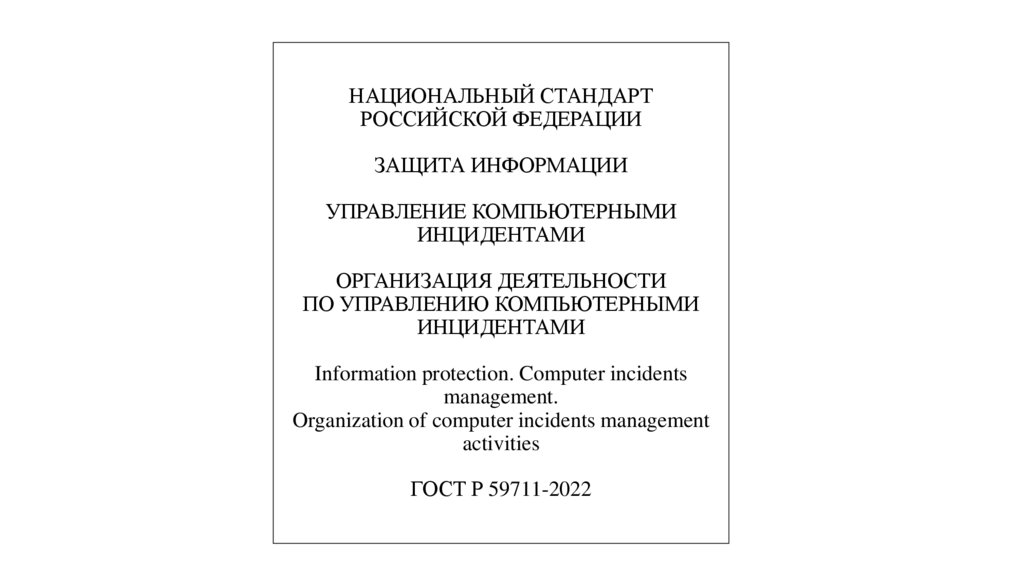 НАЦИОНАЛЬНЫЙ СТАНДАРТ РОССИЙСКОЙ ФЕДЕРАЦИИ

ЗАЩИТА ИНФОРМАЦИИ

УПРАВЛЕНИЕ КОМПЬЮТЕРНЫМИ ИНЦИДЕНТАМИ

ОРГАНИЗАЦИЯ ДЕЯТЕЛЬНОСТИ ПО УПРАВЛЕНИЮ КОМПЬЮТЕРНЫМИ ИНЦИДЕНТАМИ

Information protection. Computer incidents management.
Organization of computer incidents management activities

ГОСТ Р 59711-2022